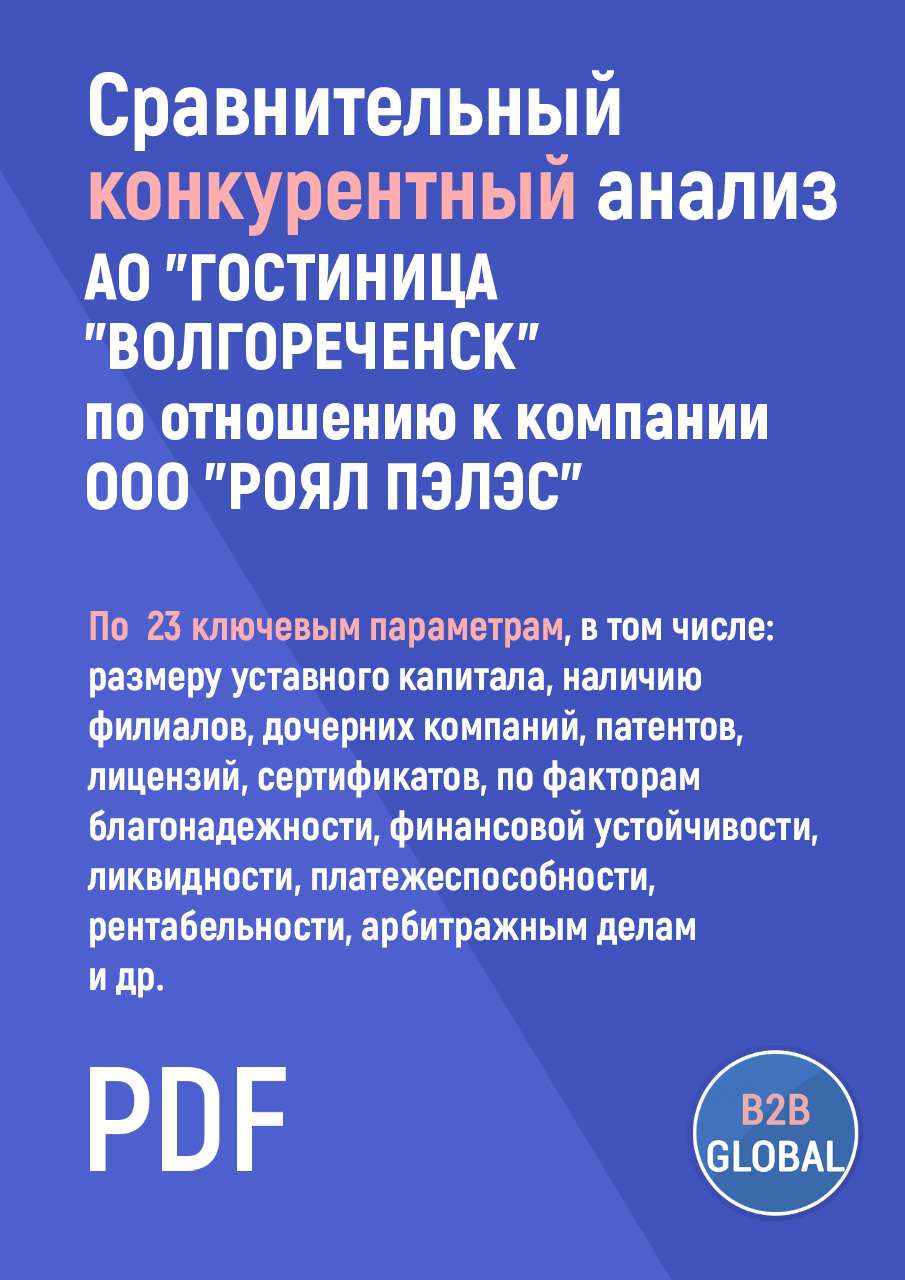 Сравнительный конкурентный анализ АО "ГОСТИНИЦА "ВОЛГОРЕЧЕНСК" по отношению к компании ООО "РОЯЛ ПЭЛЭС"

По 23 ключевым параметрам, в том числе: размеру уставного капитала, наличию филиалов, дочерних компаний, патентов, лицензий, сертификатов, по факторам благонадежности, финансовой устойчивости, ликвидности, платежеспособности, рентабельности, арбитражным делам и др.

PDF

B2B GLOBAL